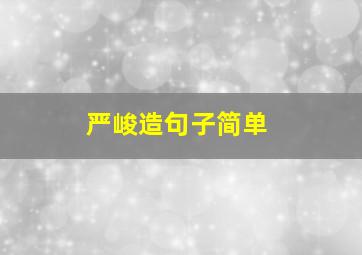 严峻造句子简单